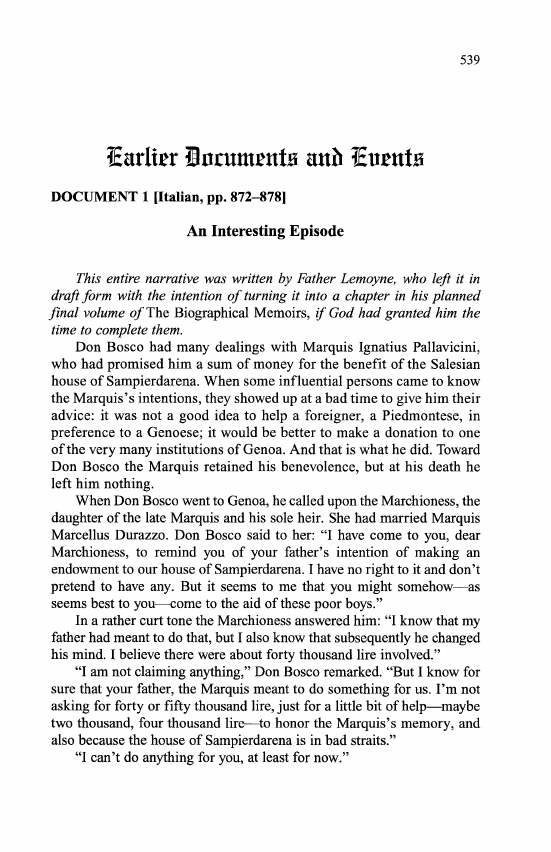 539

Earlier Documents and Events

DOCUMENT 1 [Italian, pp. 872–878]

An Interesting Episode

This entire narrative was written by Father Lemoyne, who left it in draft form with the intention of turning it into a chapter in his planned final volume of The Biographical Memoirs, if God had granted him the time to complete them.

Don Bosco had many dealings with Marquis Ignatius Pallavicini, who had promised him a sum of money for the benefit of the Salesian house of Sampierdarena. When some influential persons came to know the Marquis's intentions, they showed up at a bad time to give him their advice: it was not a good idea to help a foreigner, a Piedmontese, in preference to a Genoese; it would be better to make a donation to one of the very many institutions of Genoa. And that is what he did. Toward Don Bosco the Marquis retained his benevolence, but at his death he left him nothing.

When Don Bosco went to Genoa, he called upon the Marchioness, the daughter of the late Marquis and his sole heir. She had married Marquis Marcellus Durazzo. Don Bosco said to her: "I have come to you, dear Marchioness, to remind you of your father's intention of making an endowment to our house of Sampierdarena. I have no right to it and don't pretend to have any. But it seems to me that you might somehow—as seems best to you—come to the aid of these poor boys."

In a rather curt tone the Marchioness answered him: "I know that my father had meant to do that, but I also know that subsequently he changed his mind. I believe there were about forty thousand lire involved."

"I am not claiming anything," Don Bosco remarked. "But I know for sure that your father, the Marquis meant to do something for us. I'm not asking for forty or fifty thousand lire, just for a little bit of help—maybe two thousand, four thousand lire—to honor the Marquis's memory, and also because the house of Sampierdarena is in bad straits."

"I can't do anything for you, at least for now."